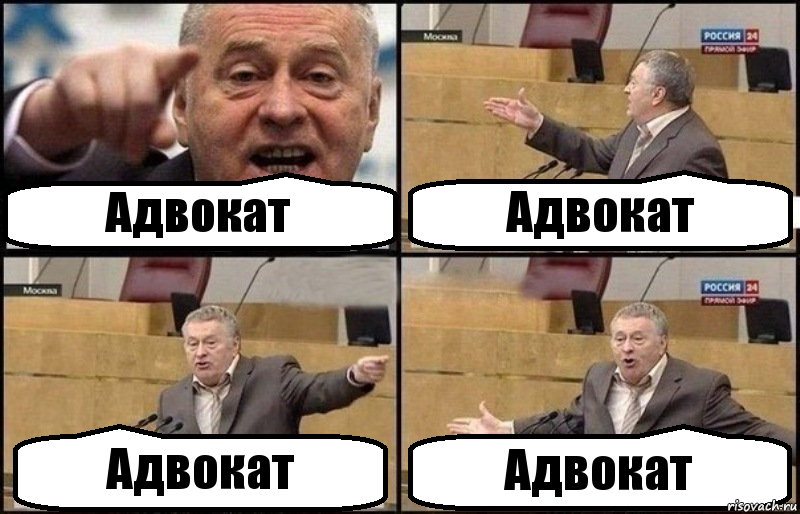 Адвокат

Москва
РОССИЯ 24
ПРЯМОЙ ЭФИР
Адвокат

Москва
Адвокат

РОССИЯ 24
ПРЯМОЙ ЭФИР
Адвокат

risovach.ru